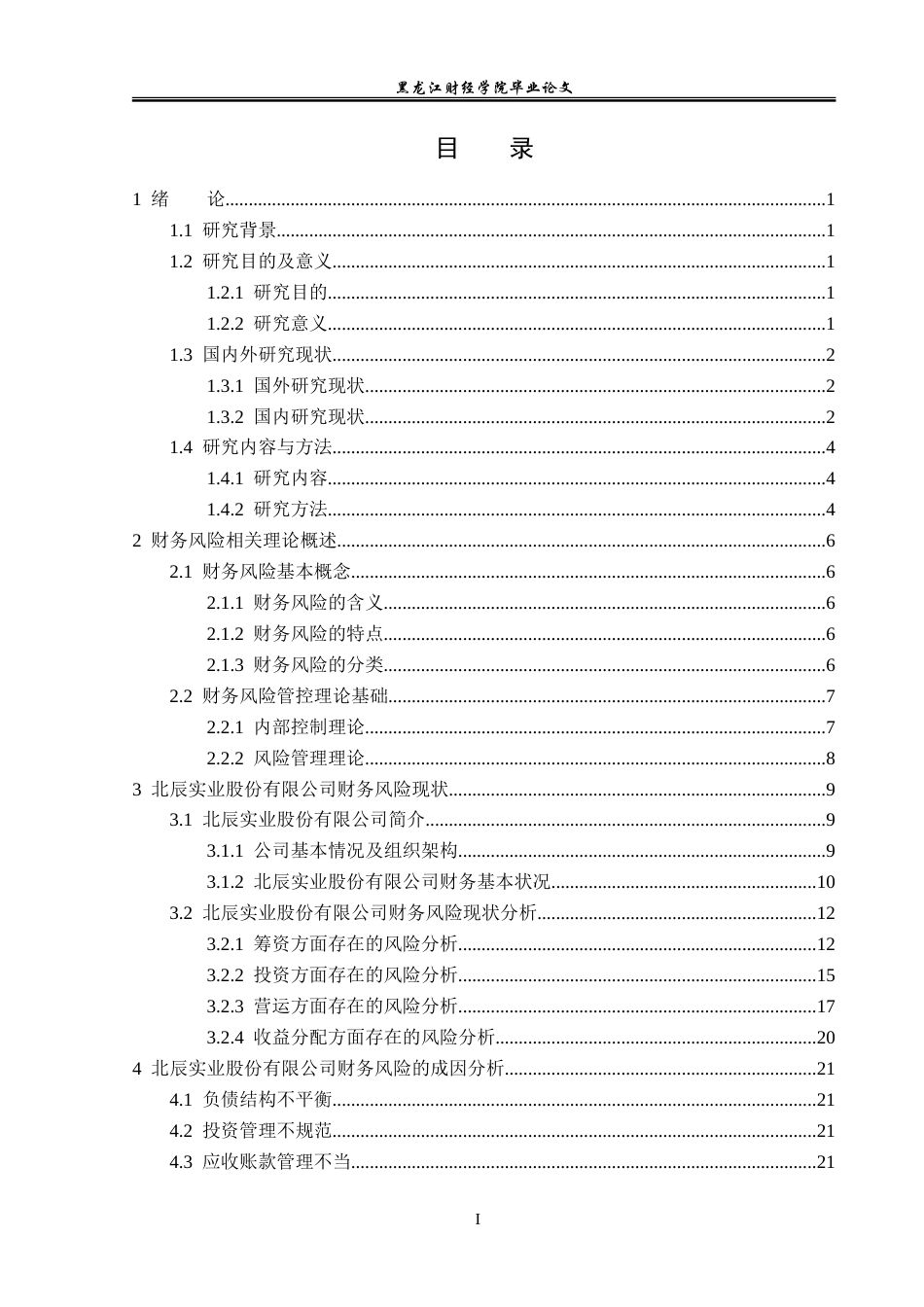 黑龙江财经学院毕业论文

目 录

1 绪 论 1
1.1 研究背景 1
1.2 研究目的及意义 1
1.2.1 研究目的 1
1.2.2 研究意义 1
1.3 国内外研究现状 2
1.3.1 国外研究现状 2
1.3.2 国内研究现状 2
1.4 研究内容与方法 4
1.4.1 研究内容 4
1.4.2 研究方法 4
2 财务风险相关理论概述 6
2.1 财务风险基本概念 6
2.1.1 财务风险的含义 6
2.1.2 财务风险的特点 6
2.1.3 财务风险的分类 6
2.2 财务风险管控理论基础 7
2.2.1 内部控制理论 7
2.2.2 风险管理理论 8
3 北辰实业股份有限公司财务风险现状 9
3.1 北辰实业股份有限公司简介 9
3.1.1 公司基本情况及组织架构 9
3.1.2 北辰实业股份有限公司财务基本状况 10
3.2 北辰实业股份有限公司财务风险现状分析 12
3.2.1 筹资方面存在的风险分析 12
3.2.2 投资方面存在的风险分析 15
3.2.3 营运方面存在的风险分析 17
3.2.4 收益分配方面存在的风险分析 20
4 北辰实业股份有限公司财务风险的成因分析 21
4.1 负债结构不平衡 21
4.2 投资管理不规范 21
4.3 应收账款管理不当 21

I